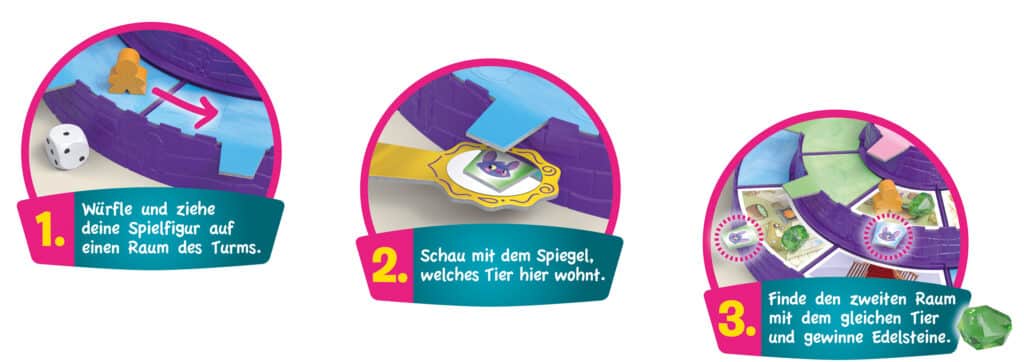 1. Würfle und ziehe deine Spielfigur auf einen Raum des Turms.

2. Schau mit dem Spiegel, welches Tier hier wohnt.

3. Finde den zweiten Raum mit dem gleichen Tier und gewinne Edelsteine.